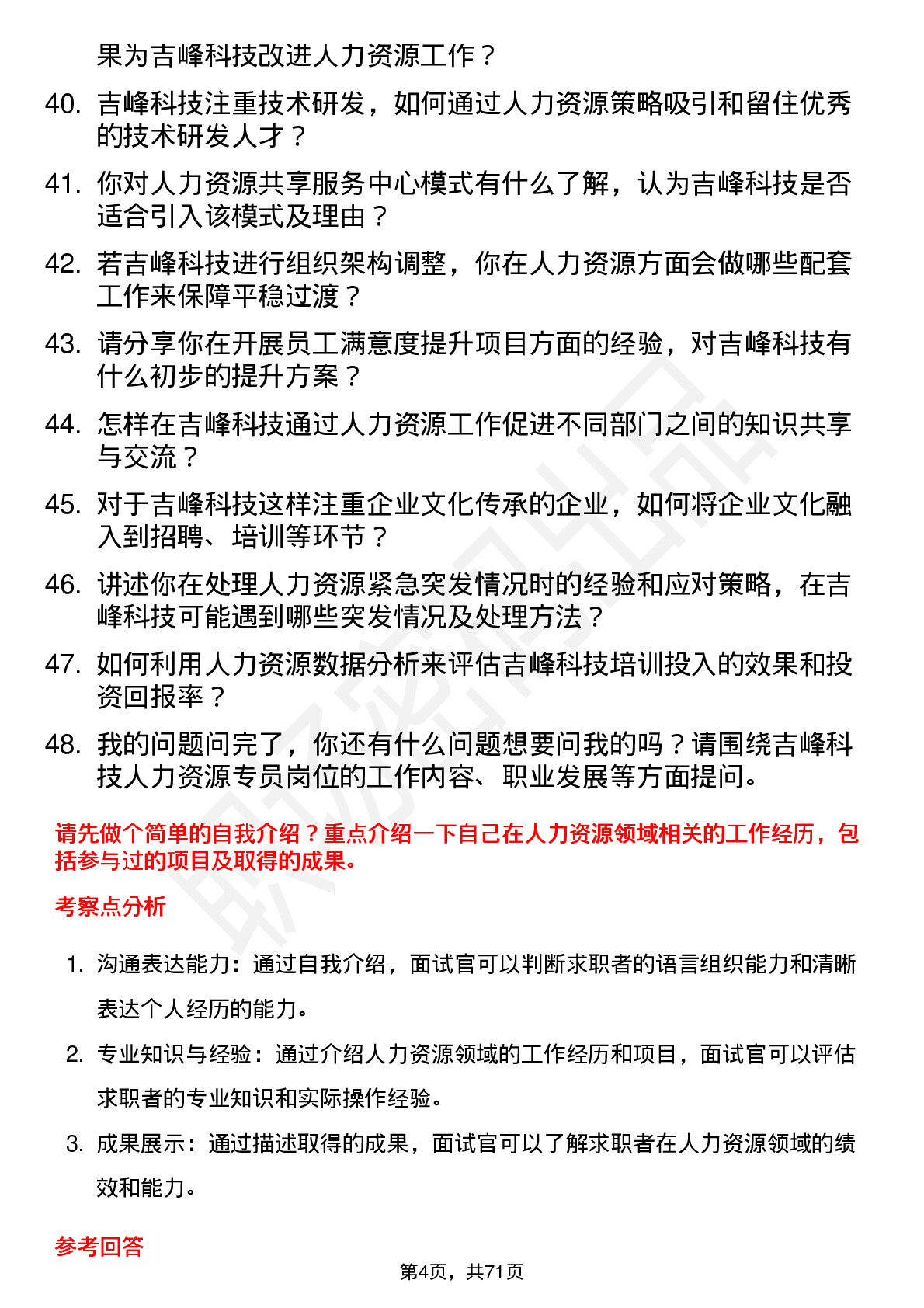 果为吉峰科技改进人力资源工作？

40. 吉峰科技注重技术研发，如何通过人力资源策略吸引和留住优秀的技术研发人才？

41. 你对人力资源共享服务中心模式有什么了解，认为吉峰科技是否适合引入该模式及理由？

42. 若吉峰科技进行组织架构调整，你在人力资源方面会做哪些配套工作来保障平稳过渡？

43. 请分享你在开展员工满意度提升项目方面的经验，对吉峰科技有什么初步的提升方案？

44. 怎样在吉峰科技通过人力资源工作促进不同部门之间的知识共享与交流？

45. 对于吉峰科技这样注重企业文化传承的企业，如何将企业文化融入到招聘、培训等环节？

46. 讲述你在处理人力资源紧急突发情况时的经验和应对策略，在吉峰科技可能遇到哪些突发情况及处理方法？

47. 如何利用人力资源数据分析来评估吉峰科技培训投入的效果和投资回报率？

48. 我的问题问完了，你还有什么问题想要问我的吗？请围绕吉峰科技人力资源专员岗位的工作内容、职业发展等方面提问。

请先做个简单的自我介绍？重点介绍一下自己在人力资源领域相关的工作经历，包括参与过的项目及取得的成果。

考察点分析

1. 沟通表达能力：通过自我介绍，面试官可以判断求职者的语言组织能力和清晰表达个人经历的能力。

2. 专业知识与经验：通过介绍人力资源领域的工作经历和项目，面试官可以评估求职者的专业知识和实际操作经验。

3. 成果展示：通过描述取得的成果，面试官可以了解求职者在人力资源领域的绩效和能力。

参考回答

第4页，共71页